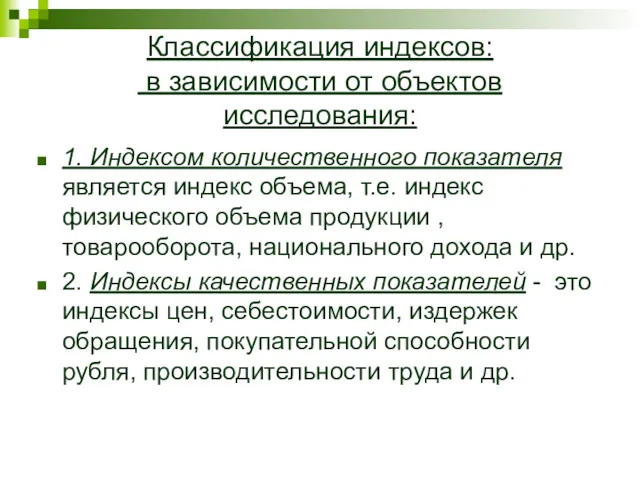 Классификация индексов:
 в зависимости от объектов исследования:

1. Индексом количественного показателя является индекс объема, т.е. индекс физического объема продукции , товарооборота, национального дохода и др.

2. Индексы качественных показателей - это индексы цен, себестоимости, издержек обращения, покупательной способности рубля, производительности труда и др.